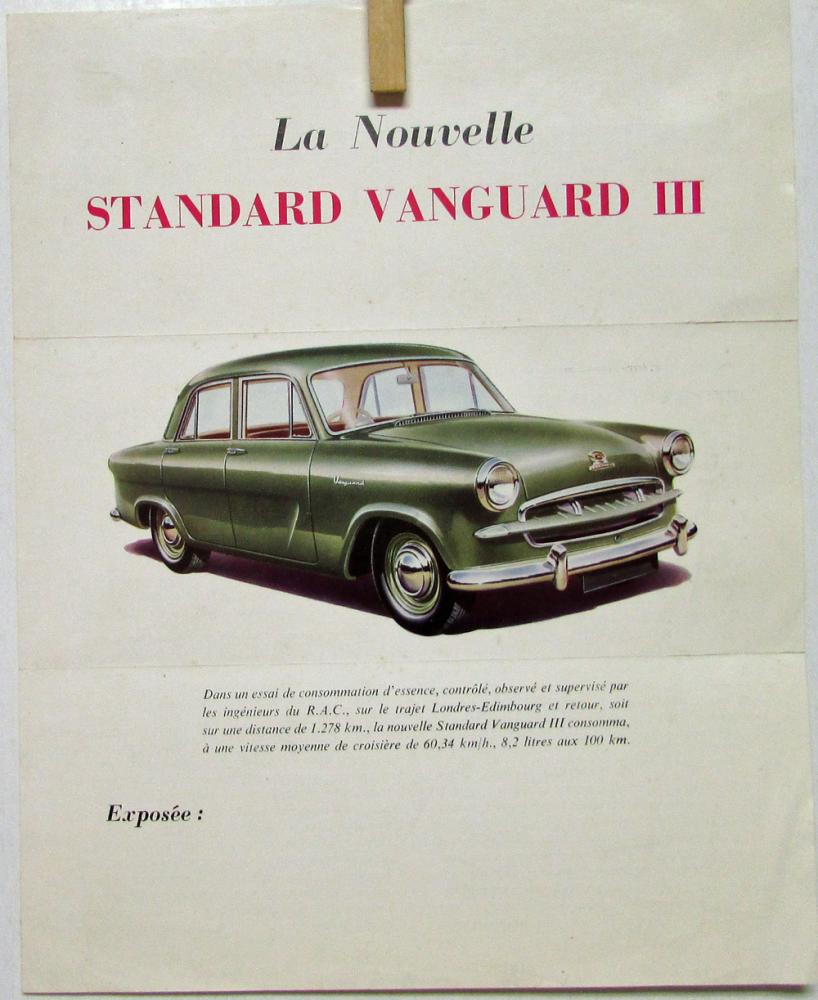 La Nouvelle

STANDARD VANGUARD III

Vanguard

Dans un essai de consommation d'essence, contrôlé, observé et supervisé par les ingénieurs du R.A.C., sur le trajet Londres-Edimbourg et retour, soit sur une distance de 1.278 km., la nouvelle Standard Vanguard III consomma, à une vitesse moyenne de croisière de 60,34 km/h., 8,2 litres aux 100 km.

Exposée :